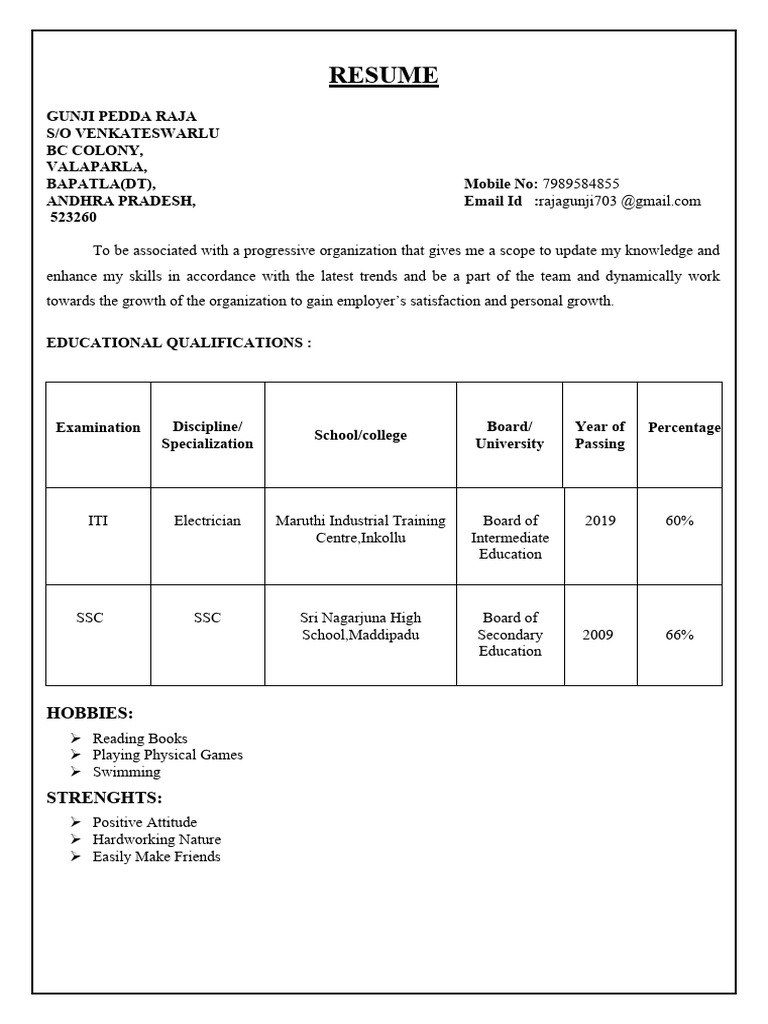 RESUME

GUNJI PEDDA RAJA
S/O VENKATESWARLU
BC COLONY,
VALAPARLA,
BAPATLA(DT),
ANDHRA PRADESH,
523260

Mobile No: 7989584855
Email Id :rajagunji703 @gmail.com

To be associated with a progressive organization that gives me a scope to update my knowledge and enhance my skills in accordance with the latest trends and be a part of the team and dynamically work towards the growth of the organization to gain employer's satisfaction and personal growth.

EDUCATIONAL QUALIFICATIONS :

| Examination | Discipline/ Specialization | School/college | Board/ University | Year of Passing | Percentage |
|---|---|---|---|---|---|
| ITI | Electrician | Maruthi Industrial Training Centre,Inkollu | Board of Intermediate Education | 2019 | 60% |
| SSC | SSC | Sri Nagarjuna High School,Maddipadu | Board of Secondary Education | 2009 | 66% |

HOBBIES:
➢ Reading Books
➢ Playing Physical Games
➢ Swimming

STRENGHTS:
➢ Positive Attitude
➢ Hardworking Nature
➢ Easily Make Friends